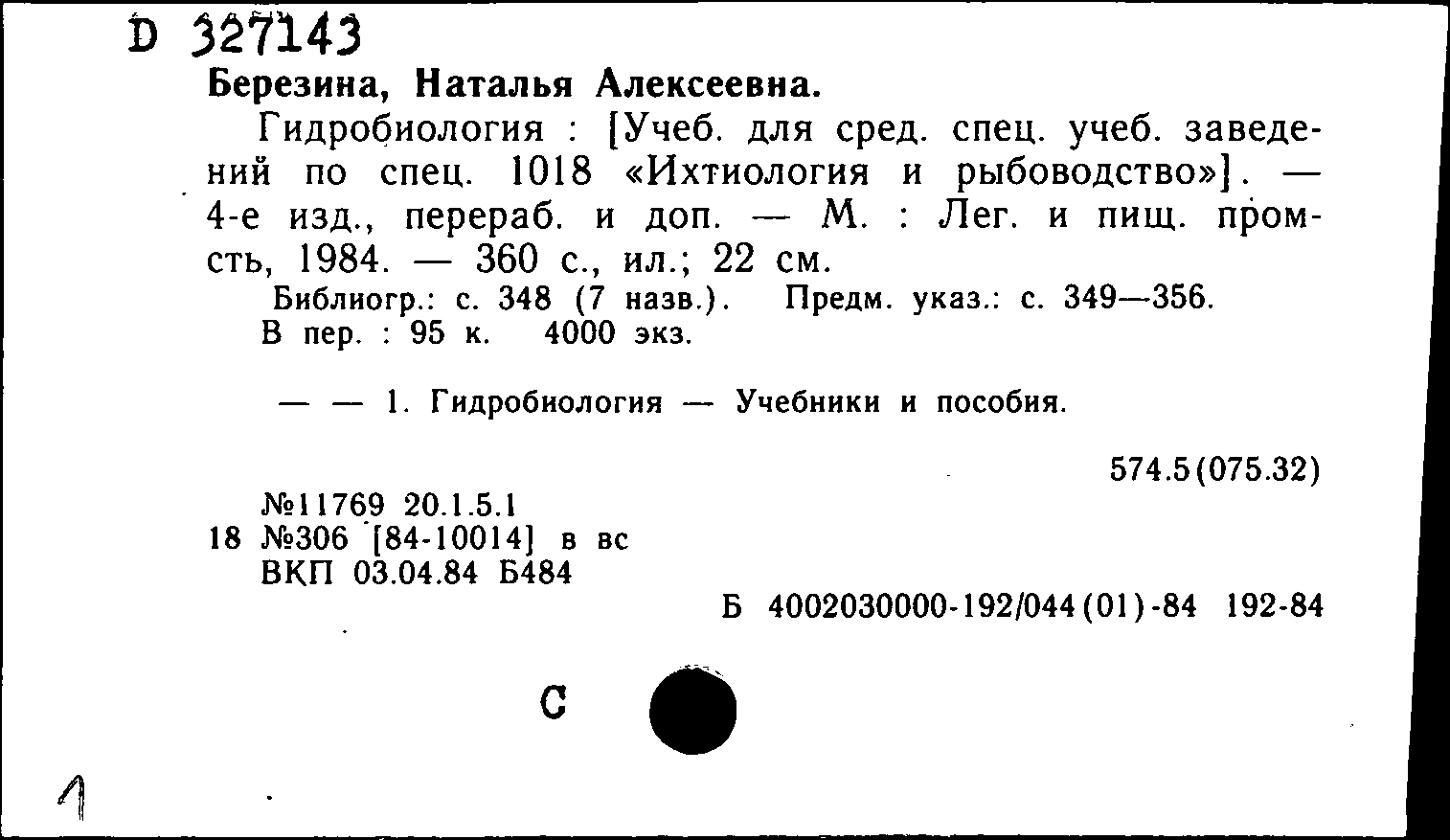 D 327143
Березина, Наталья Алексеевна.

Гидробиология : [Учеб. для сред. спец. учеб. заведений по спец. 1018 «Ихтиология и рыбоводство»]. — 4-е изд., перераб. и доп. — М. : Лег. и пищ. пром-сть, 1984. — 360 с., ил.; 22 см.

Библиогр.: с. 348 (7 назв.). Предм. указ.: с. 349—356.
В пер. : 95 к. 4000 экз.

— — 1. Гидробиология — Учебники и пособия.

574.5(075.32)

№11769 20.1.5.1
18 №306 [84-10014] в вс
ВКП 03.04.84 Б484

Б 4002030000-192/044(01)-84 192-84

С

1